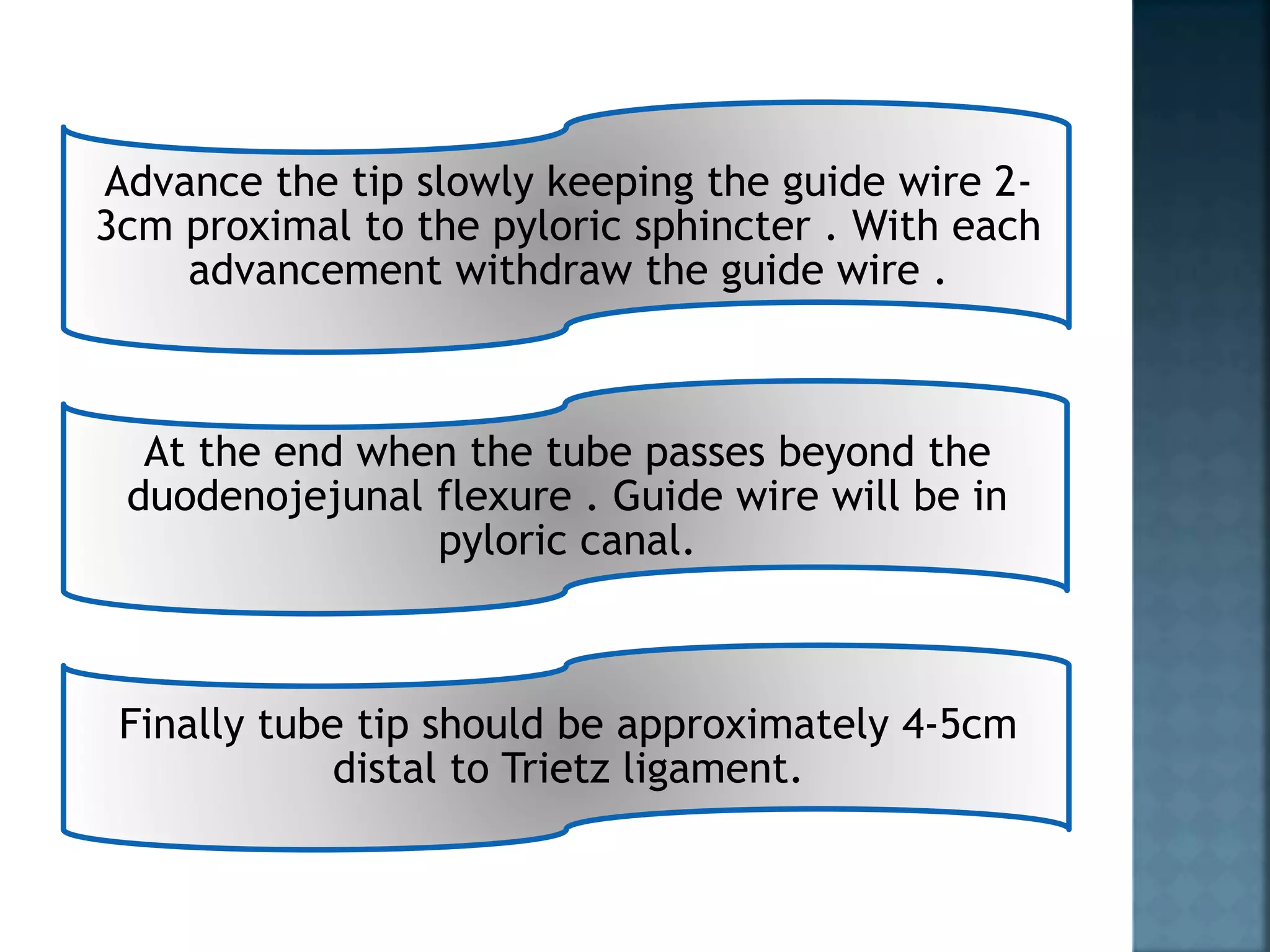 Advance the tip slowly keeping the guide wire 2-3cm proximal to the pyloric sphincter . With each advancement withdraw the guide wire .

At the end when the tube passes beyond the duodenojejunal flexure . Guide wire will be in pyloric canal.

Finally tube tip should be approximately 4-5cm distal to Trietz ligament.